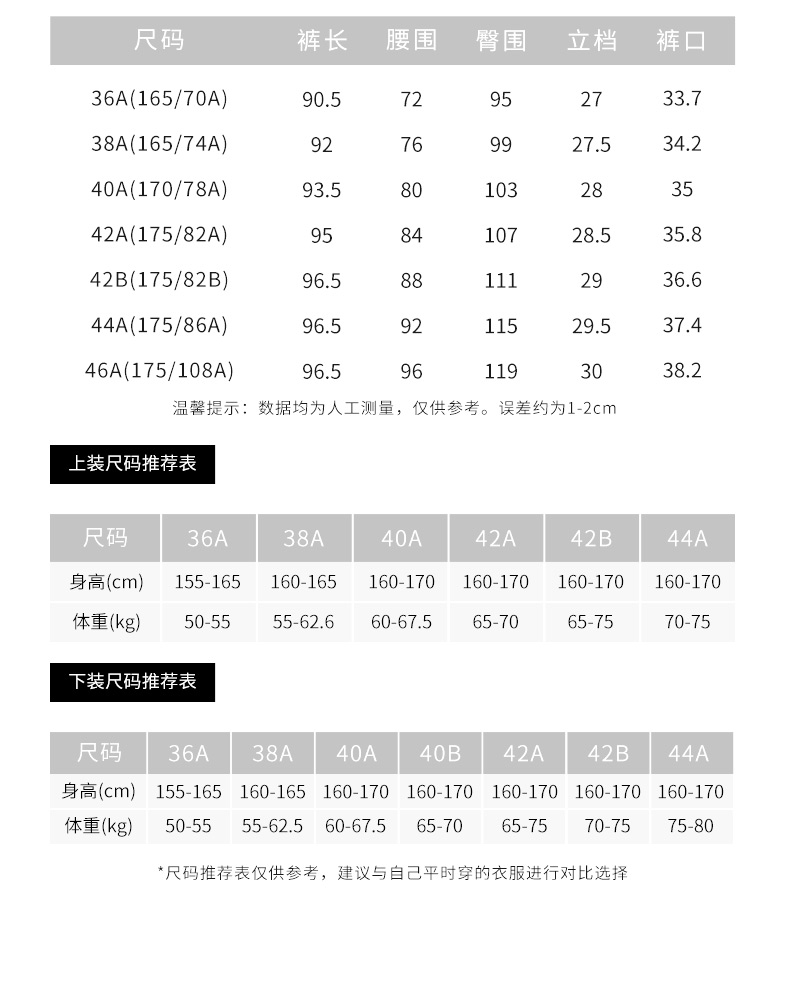 | 尺码 | 裤长 | 腰围 | 臀围 | 立档 | 裤口 |
|---|---|---|---|---|---|
| 36A(165/70A) | 90.5 | 72 | 95 | 27 | 33.7 |
| 38A(165/74A) | 92 | 76 | 99 | 27.5 | 34.2 |
| 40A(170/78A) | 93.5 | 80 | 103 | 28 | 35 |
| 42A(175/82A) | 95 | 84 | 107 | 28.5 | 35.8 |
| 42B(175/82B) | 96.5 | 88 | 111 | 29 | 36.6 |
| 44A(175/86A) | 96.5 | 92 | 115 | 29.5 | 37.4 |
| 46A(175/108A) | 96.5 | 96 | 119 | 30 | 38.2 |

温馨提示：数据均为人工测量，仅供参考。误差约为1-2cm

上装尺码推荐表

| 尺码 | 36A | 38A | 40A | 42A | 42B | 44A |
|---|---|---|---|---|---|---|
| 身高(cm) | 155-165 | 160-165 | 160-170 | 160-170 | 160-170 | 160-170 |
| 体重(kg) | 50-55 | 55-62.6 | 60-67.5 | 65-70 | 65-75 | 70-75 |

下装尺码推荐表

| 尺码 | 36A | 38A | 40A | 40B | 42A | 42B | 44A |
|---|---|---|---|---|---|---|---|
| 身高(cm) | 155-165 | 160-165 | 160-170 | 160-170 | 160-170 | 160-170 | 160-170 |
| 体重(kg) | 50-55 | 55-62.5 | 60-67.5 | 65-70 | 65-75 | 70-75 | 75-80 |

*尺码推荐表仅供参考，建议与自己平时穿的衣服进行对比选择